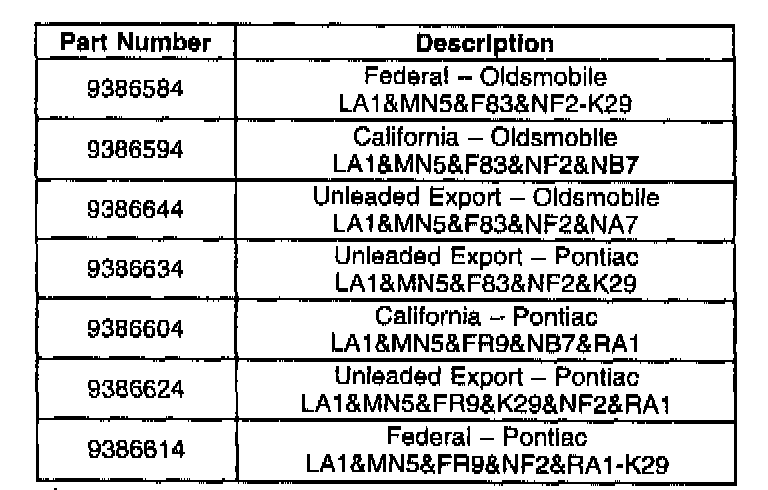 | Part Number | Description |
|---|---|
| 9386584 | Federal – Oldsmobile LA1&MN5&F83&NF2-K29 |
| 9386594 | California – Oldsmobile LA1&MN5&F83&NF2&NB7 |
| 9386644 | Unleaded Export – Oldsmobile LA1&MN5&F83&NF2&NA7 |
| 9386634 | Unleaded Export – Pontiac LA1&MN5&F83&NF2&K29 |
| 9386604 | California – Pontiac LA1&MN5&FR9&NB7&RA1 |
| 9386624 | Unleaded Export – Pontiac LA1&MN5&FR9&K29&NF2&RA1 |
| 9386614 | Federal – Pontiac LA1&MN5&FR9&NF2&RA1-K29 |